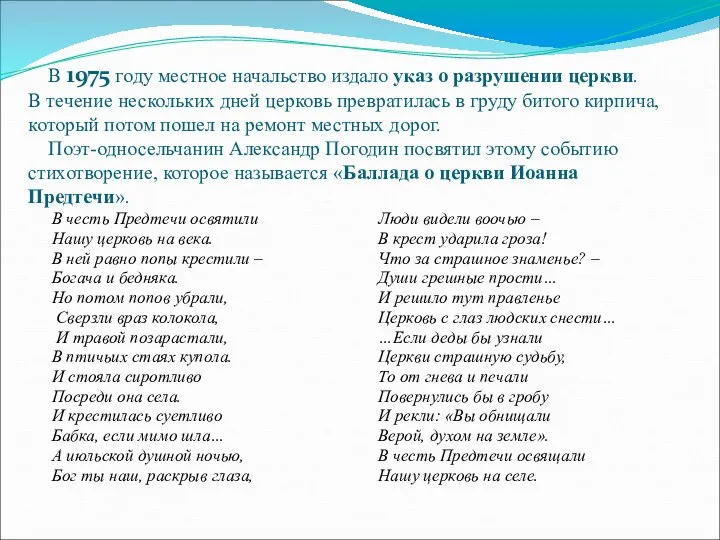 В 1975 году местное начальство издало указ о разрушении церкви. В течение нескольких дней церковь превратилась в груду битого кирпича, который потом пошел на ремонт местных дорог.

Поэт-односельчанин Александр Погодин посвятил этому событию стихотворение, которое называется «Баллада о церкви Иоанна Предтечи».

В честь Предтечи освятили
Нашу церковь на века.
В ней равно попы крестили –
Богача и бедняка.
Но потом попов убрали,
Сверзли враз колокола,
И травой позарастали,
В птичьих стаях купола.
И стояла сиротливо
Посреди она села.
И крестилась суетливо
Бабка, если мимо шла...
А июльской душной ночью,
Бог ты наш, раскрыв глаза,

Люди видели воочью –
В крест ударила гроза!
Что за страшное знаменье? –
Души грешные прости...
И решило тут правленье
Церковь с глаз людских снести...
...Если деды бы узнали
Церкви страшную судьбу,
То от гнева и печали
Повернулись бы в гробу
И рекли: «Вы обнищали
Верой, духом на земле».
В честь Предтечи освящали
Нашу церковь на селе.